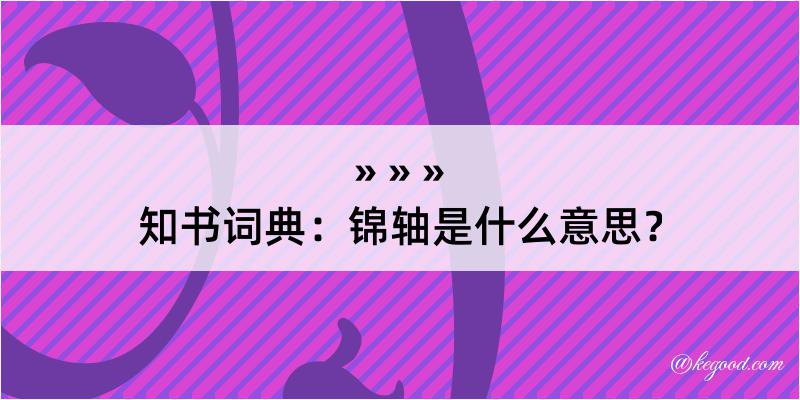 » » »
知书词典：锦轴是什么意思？

@kegood.com